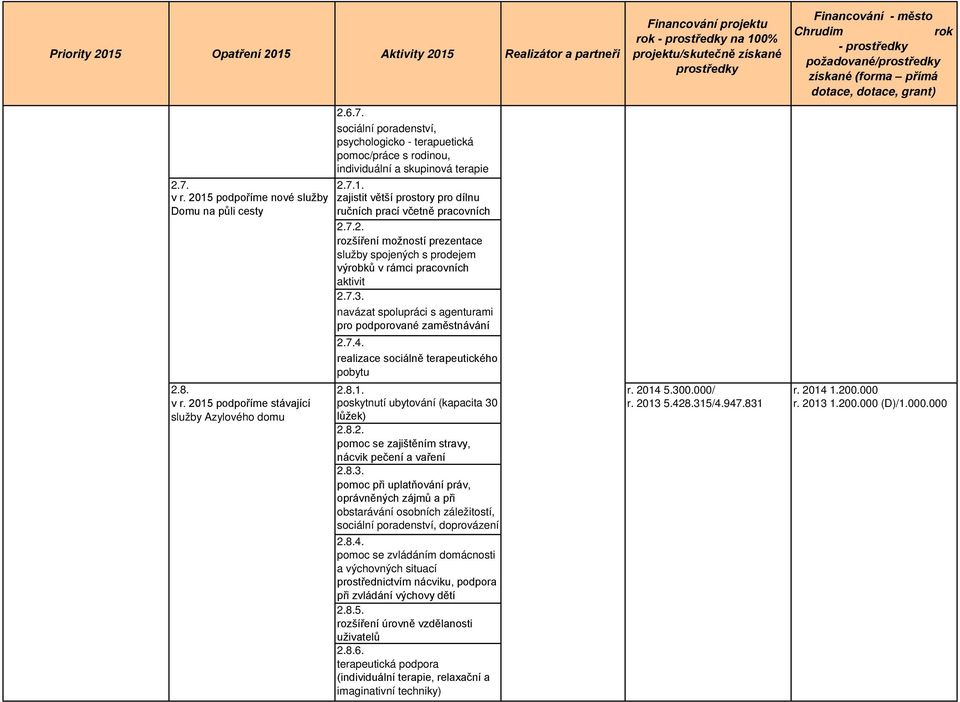 | Priority 2015 | Opatření 2015 | Aktivity 2015 | Realizátor a partneři | Financování projektu rok - prostředky na 100% projektu/skutečně získané prostředky | Financování - město Chrudim rok - prostředky požadované/prostředky získané (forma – přímá dotace, dotace, grant) |
|---|---|---|---|---|---|
| | | 2.6.7. sociální poradenství, psychologicko - terapuetická pomoc/práce s rodinou, individuální a skupinová terapie | | | |
| | 2.7. v r. 2015 podpoříme nové služby Domu na půli cesty | 2.7.1. zajistit větší prostory pro dílnu ručních prací včetně pracovních | | | |
| | | 2.7.2. rozšíření možností prezentace služby spojených s prodejem výrobků v rámci pracovních aktivit | | | |
| | | 2.7.3. navázat spolupráci s agenturami pro podporované zaměstnávání | | | |
| | | 2.7.4. realizace sociálně terapeutického pobytu | | | |
| | 2.8. v r. 2015 podpoříme stávající služby Azylového domu | 2.8.1. poskytnutí ubytování (kapacita 30 lůžek) | | r. 2014 5.300.000/ r. 2013 5.428.315/4.947.831 | r. 2014 1.200.000 r. 2013 1.200.000 (D)/1.000.000 |
| | | 2.8.2. pomoc se zajištěním stravy, nácvik pečení a vaření | | | |
| | | 2.8.3. pomoc při uplatňování práv, oprávněných zájmů a při obstarávání osobních záležitostí, sociální poradenství, doprovázení | | | |
| | | 2.8.4. pomoc se zvládáním domácnosti a výchovných situací prostřednictvím nácviku, podpora při zvládání výchovy dětí | | | |
| | | 2.8.5. rozšíření úrovně vzdělanosti uživatelů | | | |
| | | 2.8.6. terapeutická podpora (individuální terapie, relaxační a imaginativní techniky) | | | |